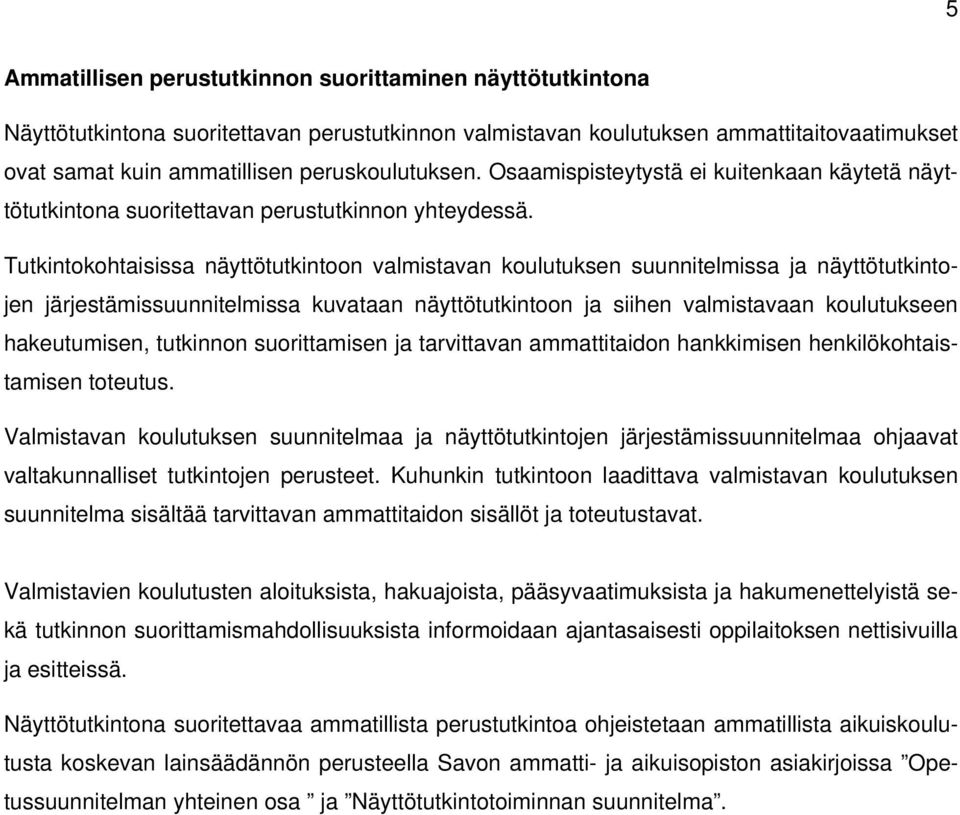 5

Ammatillisen perustutkinnon suorittaminen näyttötutkintona

Näyttötutkintona suoritettavan perustutkinnon valmistavan koulutuksen ammattitaitovaatimukset ovat samat kuin ammatillisen peruskoulutuksen. Osaamispisteytystä ei kuitenkaan käytetä näyttötutkintona suoritettavan perustutkinnon yhteydessä.

Tutkintokohtaisissa näyttötutkintoon valmistavan koulutuksen suunnitelmissa ja näyttötutkintojen järjestämissuunnitelmissa kuvataan näyttötutkintoon ja siihen valmistavaan koulutukseen hakeutumisen, tutkinnon suorittamisen ja tarvittavan ammattitaidon hankkimisen henkilökohtaistamisen toteutus.

Valmistavan koulutuksen suunnitelmaa ja näyttötutkintojen järjestämissuunnitelmaa ohjaavat valtakunnalliset tutkintojen perusteet. Kuhunkin tutkintoon laadittava valmistavan koulutuksen suunnitelma sisältää tarvittavan ammattitaidon sisällöt ja toteutustavat.

Valmistavien koulutusten aloituksista, hakuajoista, pääsyvaatimuksista ja hakumenettelyistä sekä tutkinnon suorittamismahdollisuuksista informoidaan ajantasaisesti oppilaitoksen nettisivuilla ja esitteissä.

Näyttötutkintona suoritettavaa ammatillista perustutkintoa ohjeistetaan ammatillista aikuiskoulutusta koskevan lainsäädännön perusteella Savon ammatti- ja aikuisopiston asiakirjoissa ”Opetussuunnitelman yhteinen osa ” ja ”Näyttötutkintotoiminnan suunnitelma”.